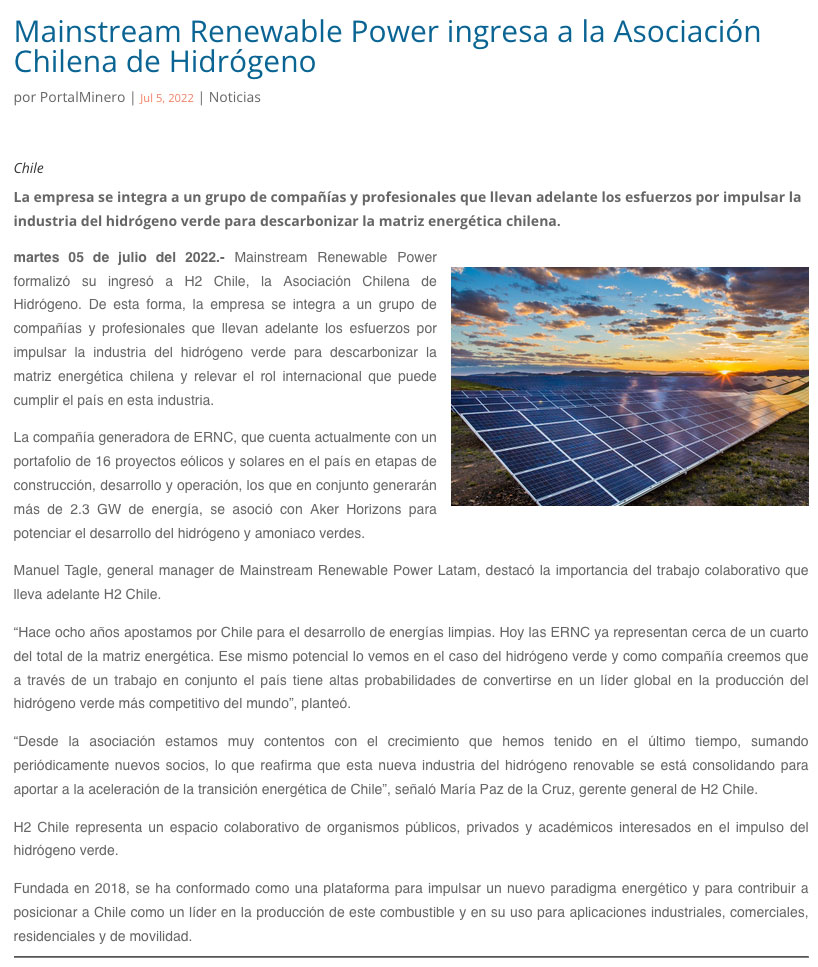 Mainstream Renewable Power ingresa a la Asociación Chilena de Hidrógeno

por PortalMinero | Jul 5, 2022 | Noticias

Chile

La empresa se integra a un grupo de compañías y profesionales que llevan adelante los esfuerzos por impulsar la industria del hidrógeno verde para descarbonizar la matriz energética chilena.

martes 05 de julio del 2022.- Mainstream Renewable Power formalizó su ingresó a H2 Chile, la Asociación Chilena de Hidrógeno. De esta forma, la empresa se integra a un grupo de compañías y profesionales que llevan adelante los esfuerzos por impulsar la industria del hidrógeno verde para descarbonizar la matriz energética chilena y relevar el rol internacional que puede cumplir el país en esta industria.

La compañía generadora de ERNC, que cuenta actualmente con un portafolio de 16 proyectos eólicos y solares en el país en etapas de construcción, desarrollo y operación, los que en conjunto generarán más de 2.3 GW de energía, se asoció con Aker Horizons para potenciar el desarrollo del hidrógeno y amoniaco verdes.

Manuel Tagle, general manager de Mainstream Renewable Power Latam, destacó la importancia del trabajo colaborativo que lleva adelante H2 Chile.

“Hace ocho años apostamos por Chile para el desarrollo de energías limpias. Hoy las ERNC ya representan cerca de un cuarto del total de la matriz energética. Ese mismo potencial lo vemos en el caso del hidrógeno verde y como compañía creemos que a través de un trabajo en conjunto el país tiene altas probabilidades de convertirse en un líder global en la producción del hidrógeno verde más competitivo del mundo”, planteó.

“Desde la asociación estamos muy contentos con el crecimiento que hemos tenido en el último tiempo, sumando periódicamente nuevos socios, lo que reafirma que esta nueva industria del hidrógeno renovable se está consolidando para aportar a la aceleración de la transición energética de Chile”, señaló María Paz de la Cruz, gerente general de H2 Chile.

H2 Chile representa un espacio colaborativo de organismos públicos, privados y académicos interesados en el impulso del hidrógeno verde.

Fundada en 2018, se ha conformado como una plataforma para impulsar un nuevo paradigma energético y para contribuir a posicionar a Chile como un líder en la producción de este combustible y en su uso para aplicaciones industriales, comerciales, residenciales y de movilidad.